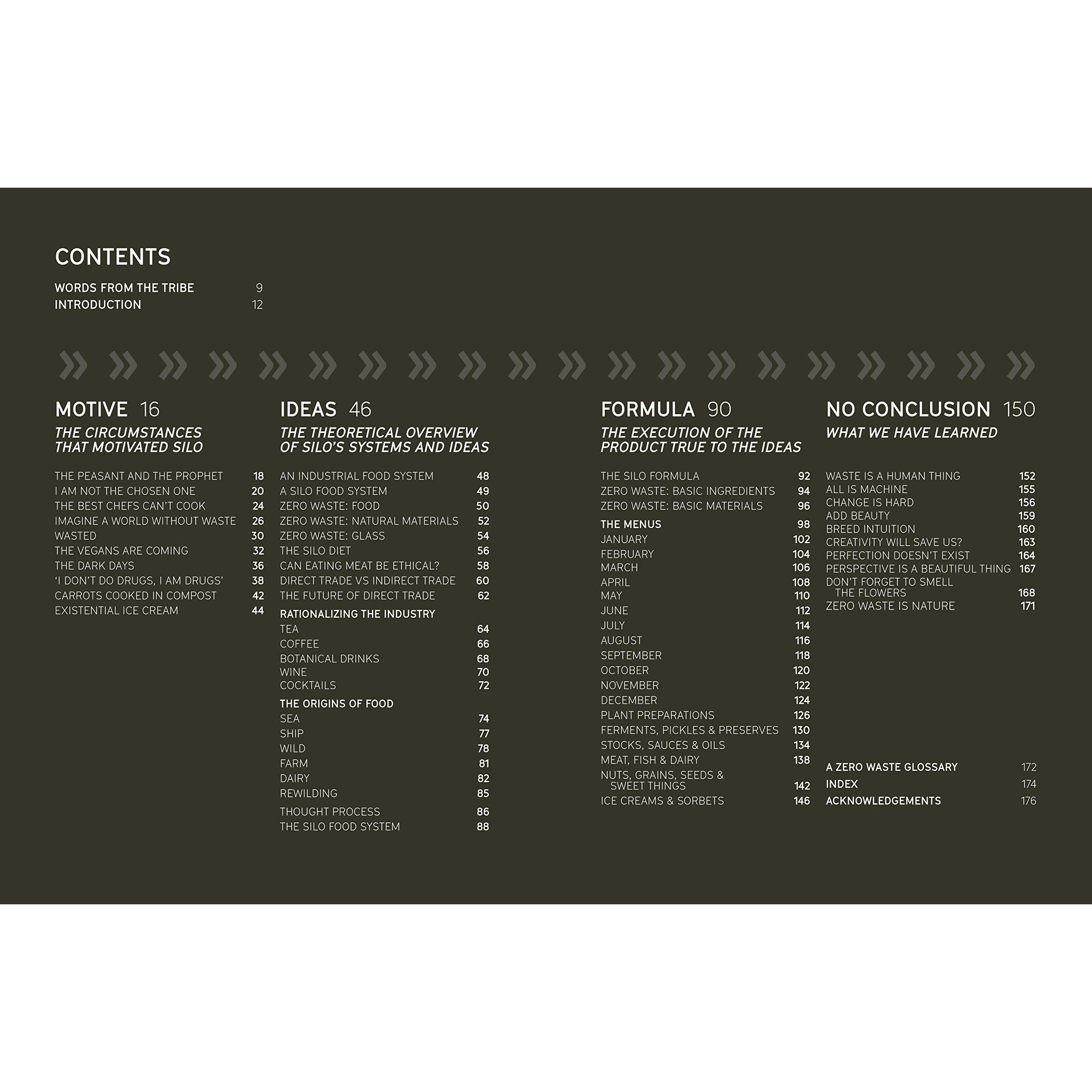 CONTENTS

WORDS FROM THE TRIBE 9
INTRODUCTION 12

MOTIVE 16
THE CIRCUMSTANCES THAT MOTIVATED SILO

THE PEASANT AND THE PROPHET 18
I AM NOT THE CHOSEN ONE 20
THE BEST CHEFS CAN'T COOK 24
IMAGINE A WORLD WITHOUT WASTE 26
WASTED 30
THE VEGANS ARE COMING 32
THE DARK DAYS 36
'I DON'T DO DRUGS, I AM DRUGS' 38
CARROTS COOKED IN COMPOST 42
EXISTENTIAL ICE CREAM 44

IDEAS 46
THE THEORETICAL OVERVIEW OF SILO'S SYSTEMS AND IDEAS

AN INDUSTRIAL FOOD SYSTEM 48
A SILO FOOD SYSTEM 49
ZERO WASTE: FOOD 50
ZERO WASTE: NATURAL MATERIALS 52
ZERO WASTE: GLASS 54
THE SILO DIET 56
CAN EATING MEAT BE ETHICAL? 58
DIRECT TRADE VS INDIRECT TRADE 60
THE FUTURE OF DIRECT TRADE 62

RATIONALIZING THE INDUSTRY
TEA 64
COFFEE 66
BOTANICAL DRINKS 68
WINE 70
COCKTAILS 72

THE ORIGINS OF FOOD
SEA 74
SHIP 77
WILD 78
FARM 81
DAIRY 82
REWILDING 85
THOUGHT PROCESS 86
THE SILO FOOD SYSTEM 88

FORMULA 90
THE EXECUTION OF THE PRODUCT TRUE TO THE IDEAS

THE SILO FORMULA 92
ZERO WASTE: BASIC INGREDIENTS 94
ZERO WASTE: BASIC MATERIALS 96

THE MENUS 98
JANUARY 102
FEBRUARY 104
MARCH 106
APRIL 108
MAY 110
JUNE 112
JULY 114
AUGUST 116
SEPTEMBER 118
OCTOBER 120
NOVEMBER 122
DECEMBER 124
PLANT PREPARATIONS 126
FERMENTS, PICKLES & PRESERVES 130
STOCKS, SAUCES & OILS 134
MEAT, FISH & DAIRY 138
NUTS, GRAINS, SEEDS & SWEET THINGS 142
ICE CREAMS & SORBETS 146

NO CONCLUSION 150
WHAT WE HAVE LEARNED

WASTE IS A HUMAN THING 152
ALL IS MACHINE 155
CHANGE IS HARD 156
ADD BEAUTY 159
BREED INTUITION 160
CREATIVITY WILL SAVE US? 163
PERFECTION DOESN'T EXIST 164
PERSPECTIVE IS A BEAUTIFUL THING 167
DON'T FORGET TO SMELL THE FLOWERS 168
ZERO WASTE IS NATURE 171

A ZERO WASTE GLOSSARY 172
INDEX 174
ACKNOWLEDGEMENTS 176